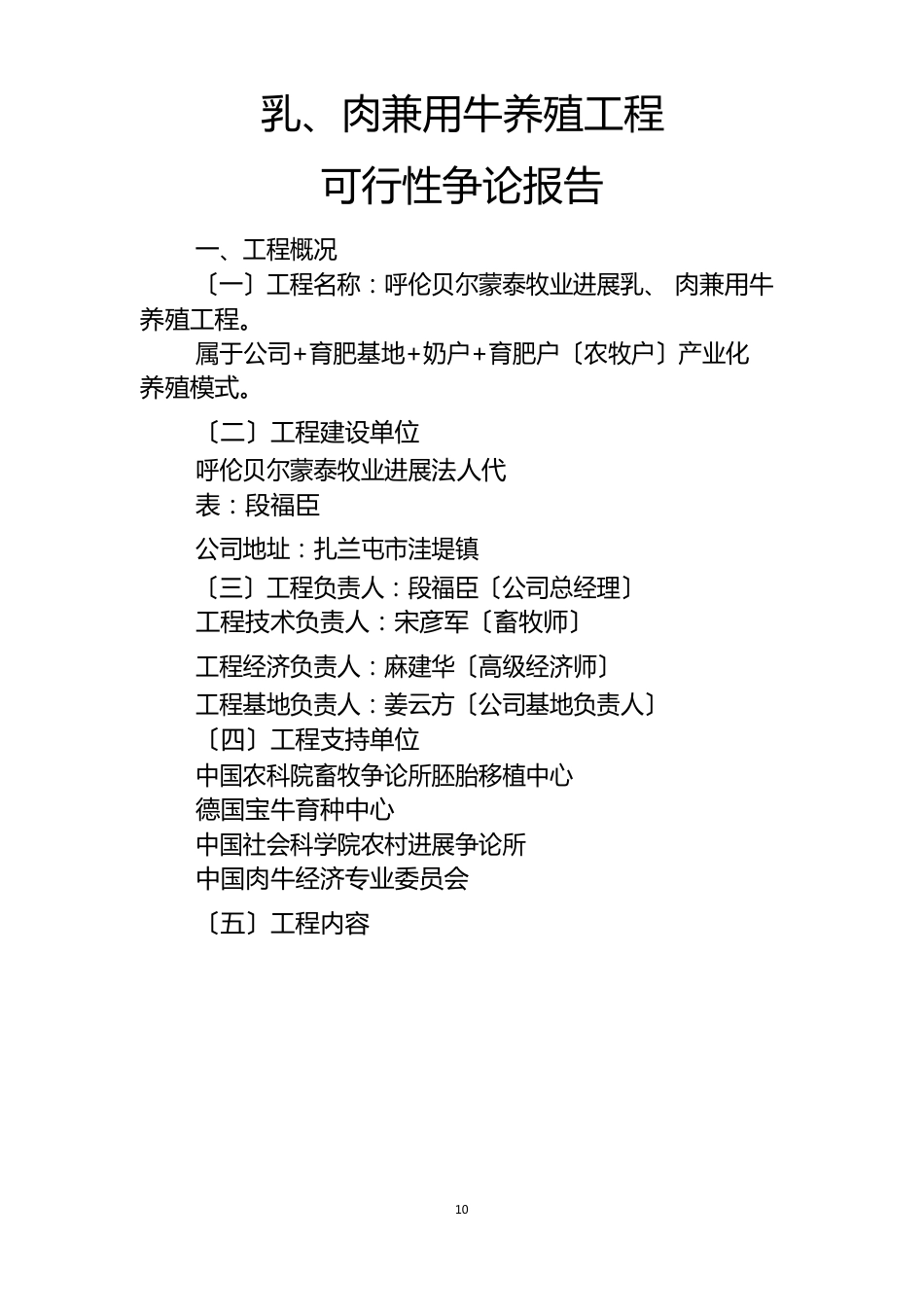 乳、肉兼用牛养殖工程

可行性争论报告

一、工程概况

〔一〕工程名称：呼伦贝尔蒙泰牧业进展乳、 肉兼用牛养殖工程。

属于公司+育肥基地+奶户+育肥户〔农牧户〕产业化养殖模式。

〔二〕工程建设单位

呼伦贝尔蒙泰牧业进展法人代表：段福臣

公司地址：扎兰屯市洼堤镇

〔三〕工程负责人：段福臣〔公司总经理〕

工程技术负责人：宋彦军〔畜牧师〕

工程经济负责人：麻建华〔高级经济师〕

工程基地负责人：姜云方〔公司基地负责人〕

〔四〕工程支持单位

中国农科院畜牧争论所胚胎移植中心

德国宝牛育种中心

中国社会科学院农村进展争论所

中国肉牛经济专业委员会

〔五〕工程内容

10